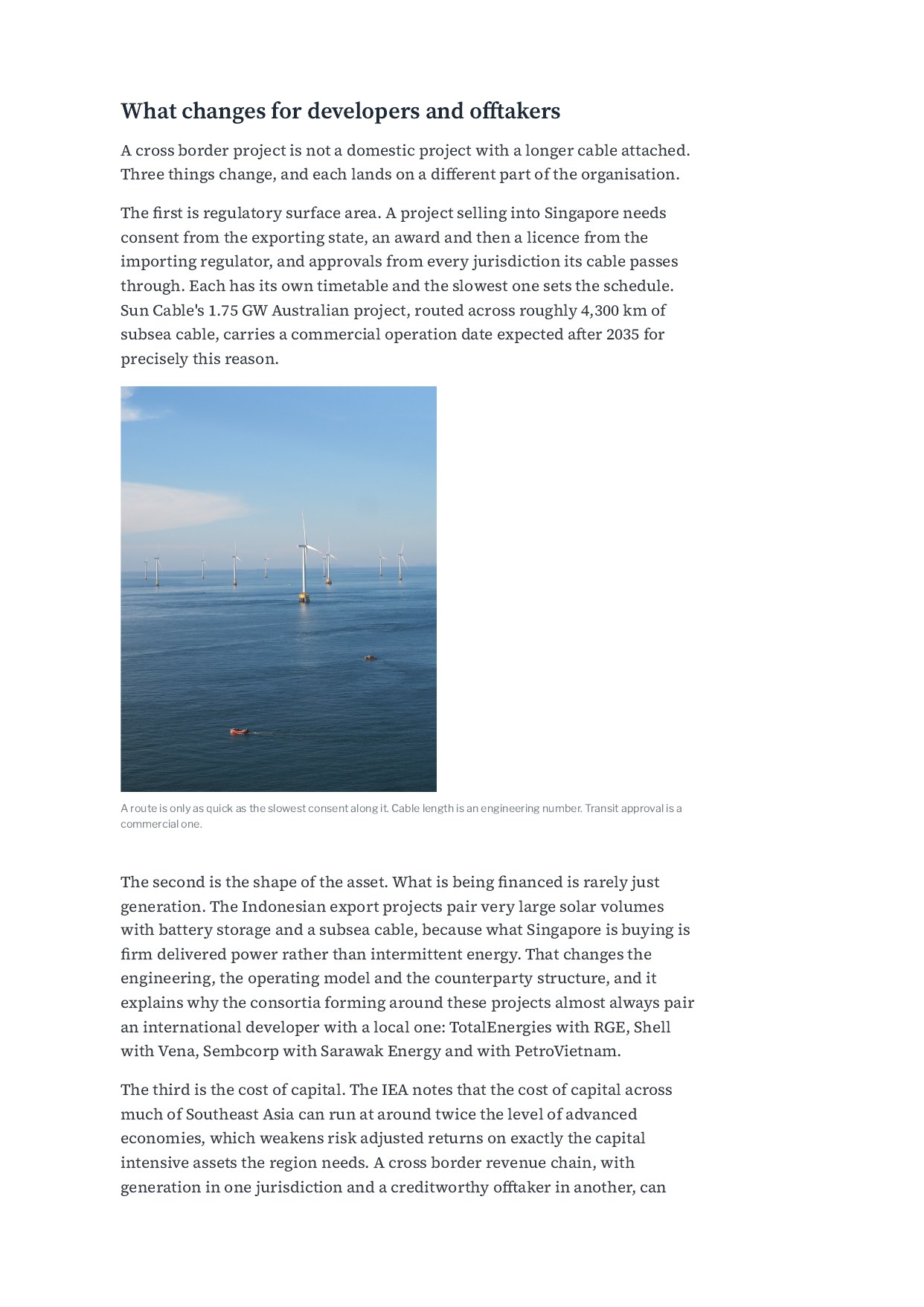 What changes for developers and offtakers

A cross border project is not a domestic project with a longer cable attached. Three things change, and each lands on a different part of the organisation.

The first is regulatory surface area. A project selling into Singapore needs consent from the exporting state, an award and then a licence from the importing regulator, and approvals from every jurisdiction its cable passes through. Each has its own timetable and the slowest one sets the schedule. Sun Cable's 1.75 GW Australian project, routed across roughly 4,300 km of subsea cable, carries a commercial operation date expected after 2035 for precisely this reason.

A route is only as quick as the slowest consent along it. Cable length is an engineering number. Transit approval is a commercial one.

The second is the shape of the asset. What is being financed is rarely just generation. The Indonesian export projects pair very large solar volumes with battery storage and a subsea cable, because what Singapore is buying is firm delivered power rather than intermittent energy. That changes the engineering, the operating model and the counterparty structure, and it explains why the consortia forming around these projects almost always pair an international developer with a local one: TotalEnergies with RGE, Shell with Vena, Sembcorp with Sarawak Energy and with PetroVietnam.

The third is the cost of capital. The IEA notes that the cost of capital across much of Southeast Asia can run at around twice the level of advanced economies, which weakens risk adjusted returns on exactly the capital intensive assets the region needs. A cross border revenue chain, with generation in one jurisdiction and a creditworthy offtaker in another, can